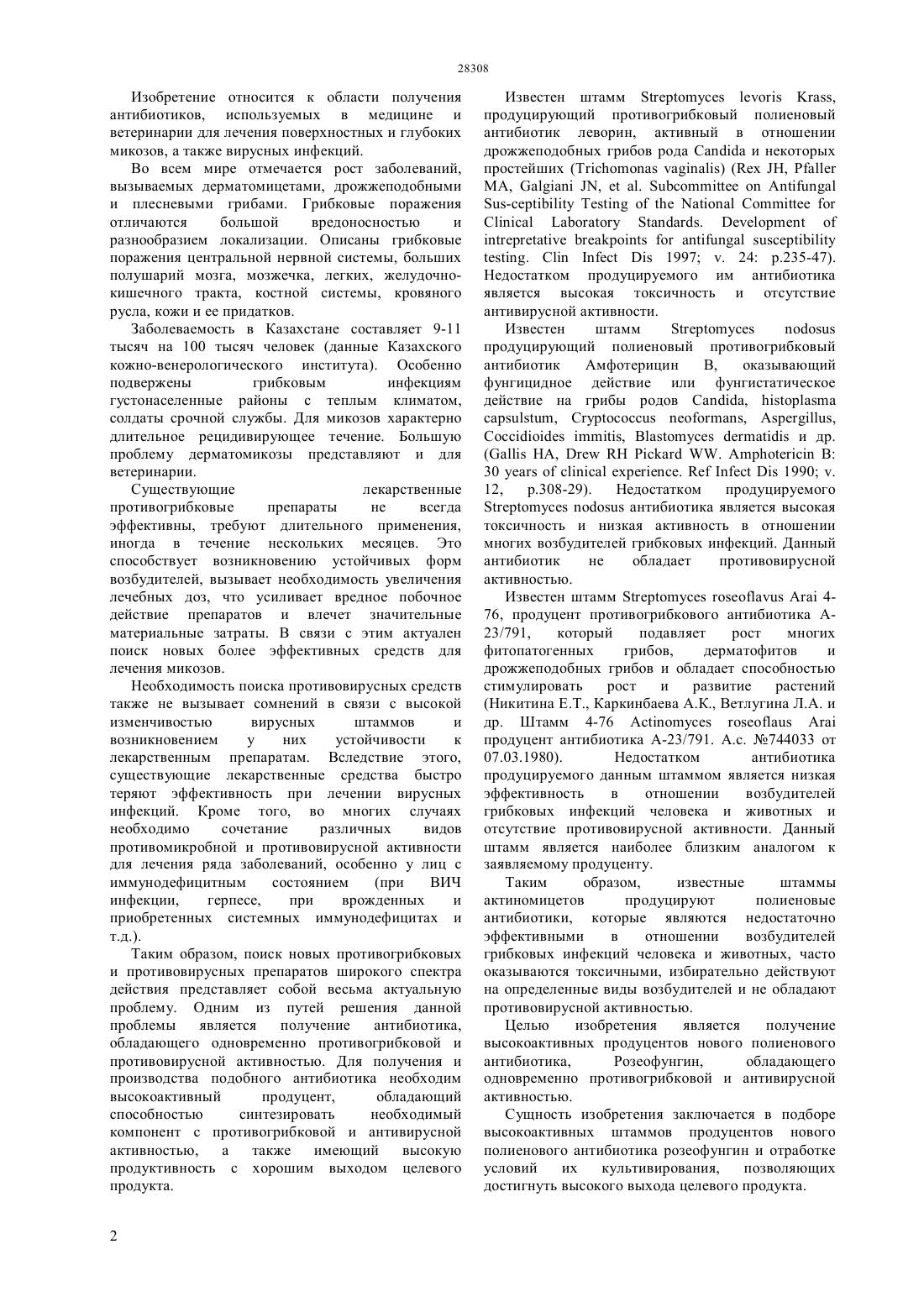 28308

Изобретение относится к области получения антибиотиков, используемых в медицине и ветеринарии для лечения поверхностных и глубоких микозов, а также вирусных инфекций.

Во всем мире отмечается рост заболеваний, вызываемых дерматомицетами, дрожжеподобными и плесневыми грибами. Грибковые поражения отличаются большой вредоносностью и разнообразием локализации. Описаны грибковые поражения центральной нервной системы, больших полушарий мозга, мозжечка, легких, желудочно-кишечного тракта, костной системы, кровяного русла, кожи и ее придатков.

Заболеваемость в Казахстане составляет 9-11 тысяч на 100 тысяч человек (данные Казахского кожно-венерологического института). Особенно подвержены грибковым инфекциям густонаселенные районы с теплым климатом, солдаты срочной службы. Для микозов характерно длительное рецидивирующее течение. Большую проблему дерматомикозы представляют и для ветеринарии.

Существующие лекарственные противогрибковые препараты не всегда эффективны, требуют длительного применения, иногда в течение нескольких месяцев. Это способствует возникновению устойчивых форм возбудителей, вызывает необходимость увеличения лечебных доз, что усиливает вредное побочное действие препаратов и влечет значительные материальные затраты. В связи с этим актуален поиск новых более эффективных средств для лечения микозов.

Необходимость поиска противовирусных средств также не вызывает сомнений в связи с высокой изменчивостью вирусных штаммов и возникновением у них устойчивости к лекарственным препаратам. Вследствие этого, существующие лекарственные средства быстро теряют эффективность при лечении вирусных инфекций. Кроме того, во многих случаях необходимо сочетание различных видов противомикробной и противовирусной активности для лечения ряда заболеваний, особенно у лиц с иммунодефицитным состоянием (при ВИЧ инфекции, герпесе, при врожденных и приобретенных системных иммунодефицитах и т.д.).

Таким образом, поиск новых противогрибковых и противовирусных препаратов широкого спектра действия представляет собой весьма актуальную проблему. Одним из путей решения данной проблемы является получение антибиотика, обладающего одновременно противогрибковой и противовирусной активностью. Для получения и производства подобного антибиотика необходим высокоактивный продуцент, обладающий способностью синтезировать необходимый компонент с противогрибковой и антивирусной активностью, а также имеющий высокую продуктивность с хорошим выходом целевого продукта.

Известен штамм Streptomyces levoris Krass, продуцирующий противогрибковый полиеновый антибиотик леворин, активный в отношении дрожжеподобных грибов рода Candida и некоторых простейших (Trichomonas vaginalis) (Rex JH, Pfaller MA, Galgiani JN, et al. Subcommittee on Antifungal Sus-ceptibility Testing of the National Committee for Clinical Laboratory Standards. Development of intrepretative breakpoints for antifungal susceptibility testing. Clin Infect Dis 1997; v. 24: p.235-47). Недостатком продуцируемого им антибиотика является высокая токсичность и отсутствие антивирусной активности.

Известен штамм Streptomyces nodosus продуцирующий полиеновый противогрибковый антибиотик Амфотерицин В, оказывающий фунгицидное действие или фунгистатическое действие на грибы родов Candida, histoplasma capsulstum, Cryptococcus neoformans, Aspergillus, Coccidioides immitis, Blastomyces dermatidis и др. (Gallis HA, Drew RH Pickard WW. Amphotericin B: 30 years of clinical experience. Ref Infect Dis 1990; v. 12, p.308-29). Недостатком продуцируемого Streptomyces nodosus антибиотика является высокая токсичность и низкая активность в отношении многих возбудителей грибковых инфекций. Данный антибиотик не обладает противовирусной активностью.

Известен штамм Streptomyces roseoflavus Arai 4-76, продуцент противогрибкового антибиотика А-23/791, который подавляет рост многих фитопатогенных грибов, дерматофитов и дрожжеподобных грибов и обладает способностью стимулировать рост и развитие растений (Никитина Е.Т., Каркинбаева А.К., Ветлугина Л.А. и др. Штамм 4-76 Actinomyces roseoflaus Arai продуцент антибиотика А-23/791. А.с. №744033 от 07.03.1980). Недостатком антибиотика продуцируемого данным штаммом является низкая эффективность в отношении возбудителей грибковых инфекций человека и животных и отсутствие противовирусной активности. Данный штамм является наиболее близким аналогом к заявляемому продуценту.

Таким образом, известные штаммы актиномицетов продуцируют полиеновые антибиотики, которые являются недостаточно эффективными в отношении возбудителей грибковых инфекций человека и животных, часто оказываются токсичными, избирательно действуют на определенные виды возбудителей и не обладают противовирусной активностью.

Целью изобретения является получение высокоактивных продуцентов нового полиенового антибиотика, Розеофунгин, обладающего одновременно противогрибковой и антивирусной активностью.

Сущность изобретения заключается в подборе высокоактивных штаммов продуцентов нового полиенового антибиотика розеофунгин и отработке условий их культивирования, позволяющих достигнуть высокого выхода целевого продукта.

2